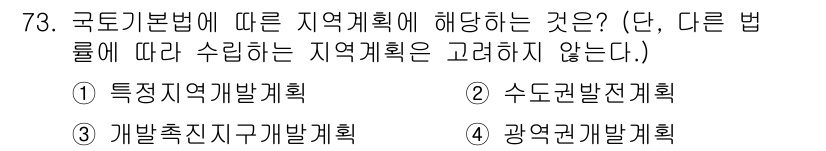 73. 국토기본법에 따른 지역계획에 해당하는 것은? (단, 다른 법률에 따라 수립하는 지역계획은 고려하지 않는다.)

① 특정지역개발계획
② 수도권발전계획
③ 개발촉진지구개발계획
④ 광역권개발계획